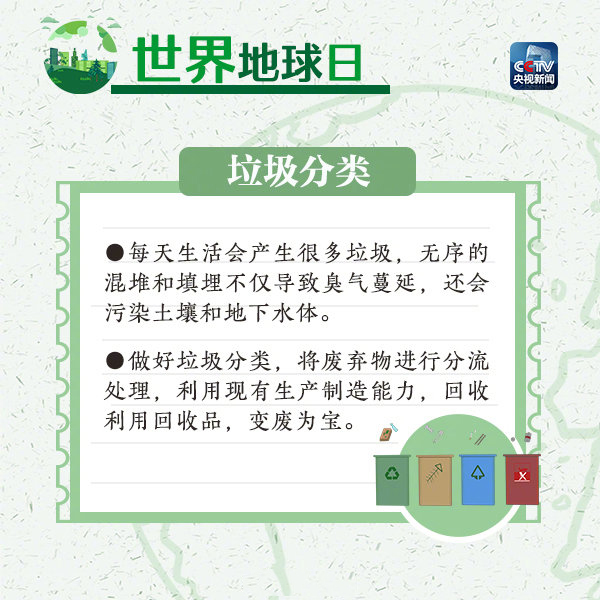 世界地球日

CCTV
央视新闻

垃圾分类

●每天生活会产生很多垃圾，无序的混堆和填埋不仅导致臭气蔓延，还会污染土壤和地下水体。

●做好垃圾分类，将废弃物进行分流处理，利用现有生产制造能力，回收利用回收品，变废为宝。